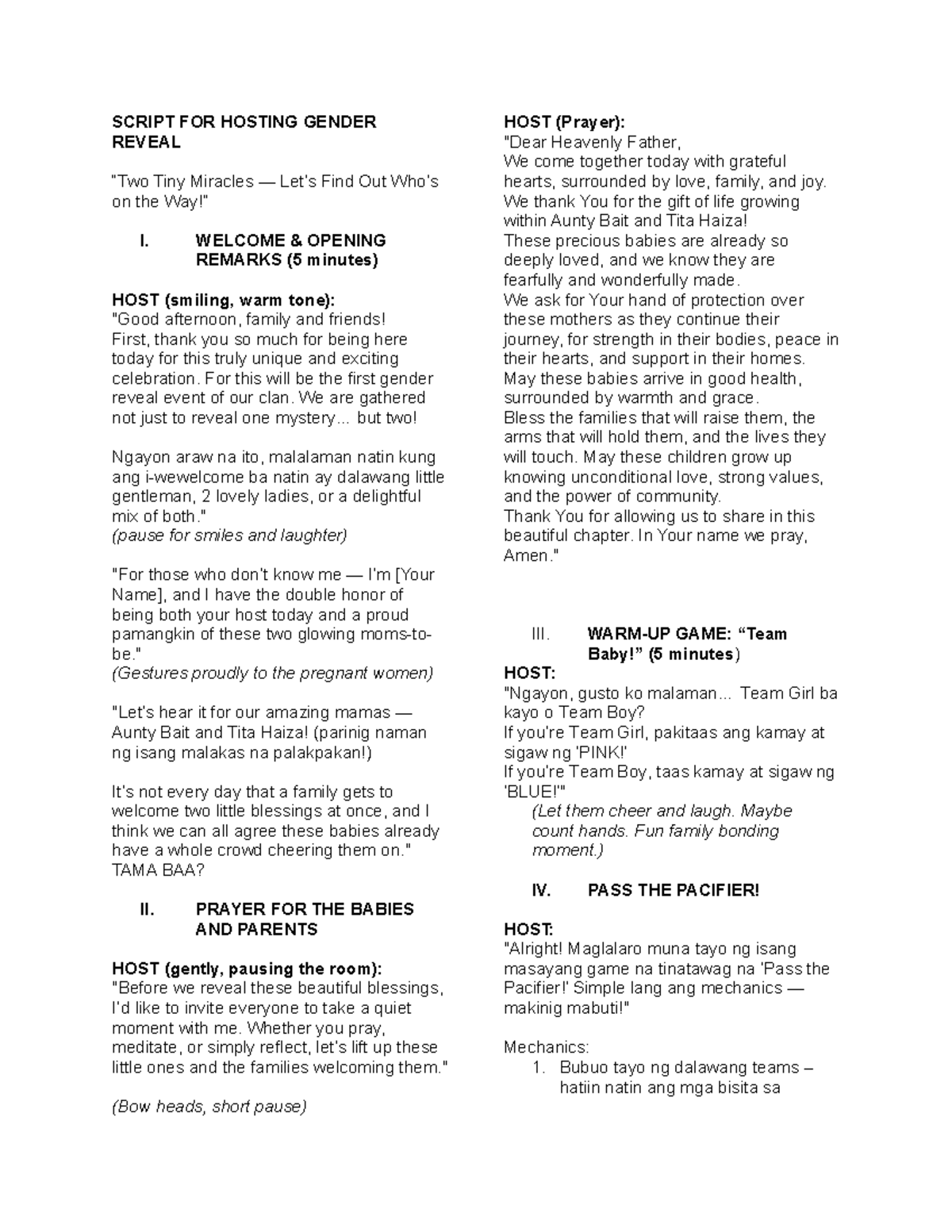 SCRIPT FOR HOSTING GENDER REVEAL

"Two Tiny Miracles — Let's Find Out Who's on the Way!"

I. WELCOME & OPENING REMARKS (5 minutes)

HOST (smiling, warm tone):
"Good afternoon, family and friends!
First, thank you so much for being here today for this truly unique and exciting celebration. For this will be the first gender reveal event of our clan. We are gathered not just to reveal one mystery... but two!

Ngayon araw na ito, malalaman natin kung ang i-wewelcome ba natin ay dalawang little gentleman, 2 lovely ladies, or a delightful mix of both."
(pause for smiles and laughter)

"For those who don't know me — I'm [Your Name], and I have the double honor of being both your host today and a proud pamangkin of these two glowing moms-to-be."
(Gestures proudly to the pregnant women)

"Let's hear it for our amazing mamas — Aunty Bait and Tita Haiza! (parinig naman ng isang malakas na palakpakan!)

It's not every day that a family gets to welcome two little blessings at once, and I think we can all agree these babies already have a whole crowd cheering them on." TAMA BAA?

II. PRAYER FOR THE BABIES AND PARENTS

HOST (gently, pausing the room):
"Before we reveal these beautiful blessings, I'd like to invite everyone to take a quiet moment with me. Whether you pray, meditate, or simply reflect, let's lift up these little ones and the families welcoming them."

(Bow heads, short pause)

HOST (Prayer):
"Dear Heavenly Father,
We come together today with grateful hearts, surrounded by love, family, and joy.
We thank You for the gift of life growing within Aunty Bait and Tita Haiza!
These precious babies are already so deeply loved, and we know they are fearfully and wonderfully made.
We ask for Your hand of protection over these mothers as they continue their journey, for strength in their bodies, peace in their hearts, and support in their homes.
May these babies arrive in good health, surrounded by warmth and grace.
Bless the families that will raise them, the arms that will hold them, and the lives they will touch. May these children grow up knowing unconditional love, strong values, and the power of community.
Thank You for allowing us to share in this beautiful chapter. In Your name we pray, Amen."

III. WARM-UP GAME: "Team Baby!" (5 minutes)
HOST:
"Ngayon, gusto ko malaman... Team Girl ba kayo o Team Boy?
If you're Team Girl, pakitaas ang kamay at sigaw ng 'PINK!'
If you're Team Boy, taas kamay at sigaw ng 'BLUE!'"
(Let them cheer and laugh. Maybe count hands. Fun family bonding moment.)

IV. PASS THE PACIFIER!

HOST:
"Alright! Maglalaro muna tayo ng isang masayang game na tinatawag na 'Pass the Pacifier!' Simple lang ang mechanics — makinig mabuti!"

Mechanics:
1. Bubuo tayo ng dalawang teams – hatiin natin ang mga bisita sa